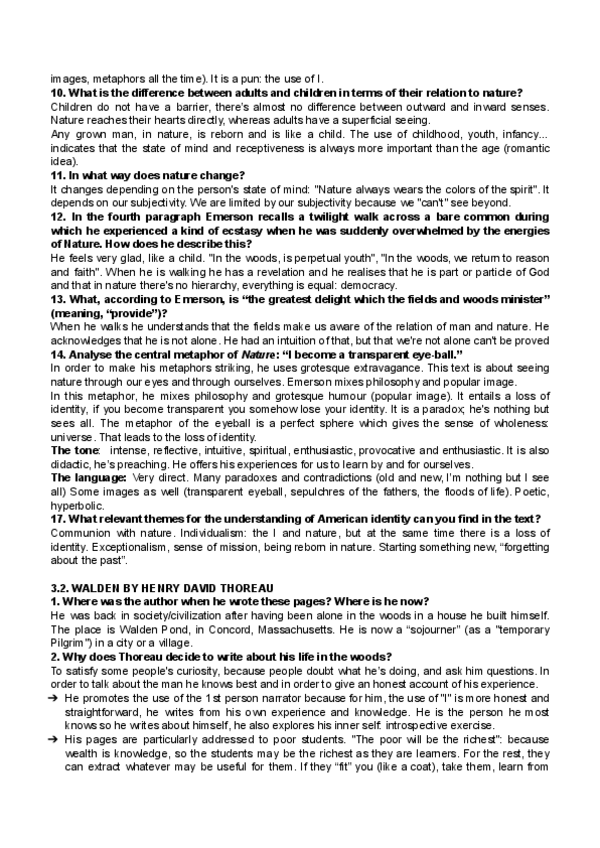 images, metaphors all the time). It is a pun: the use of I.

**10. What is the difference between adults and children in terms of their relation to nature?**

Children do not have a barrier, there's almost no difference between outward and inward senses. Nature reaches their hearts directly, whereas adults have a superficial seeing.

Any grown man, in nature, is reborn and is like a child. The use of childhood, youth, infancy... indicates that the state of mind and receptiveness is always more important than the age (romantic idea).

**11. In what way does nature change?**

It changes depending on the person's state of mind: "Nature always wears the colors of the spirit". It depends on our subjectivity. We are limited by our subjectivity because we "can't" see beyond.

**12. In the fourth paragraph Emerson recalls a twilight walk across a bare common during which he experienced a kind of ecstasy when he was suddenly overwhelmed by the energies of Nature. How does he describe this?**

He feels very glad, like a child. "In the woods, is perpetual youth", "In the woods, we return to reason and faith". When he is walking he has a revelation and he realises that he is part or particle of God and that in nature there's no hierarchy, everything is equal: democracy.

**13. What, according to Emerson, is "the greatest delight which the fields and woods minister" (meaning, "provide")?**

When he walks he understands that the fields make us aware of the relation of man and nature. He acknowledges that he is not alone. He had an intuition of that, but that we're not alone can't be proved

**14. Analyse the central metaphor of *Nature*: "I become a transparent eye-ball."**

In order to make his metaphors striking, he uses grotesque extravagance. This text is about seeing nature through our eyes and through ourselves. Emerson mixes philosophy and popular image.

In this metaphor, he mixes philosophy and grotesque humour (popular image). It entails a loss of identity, if you become transparent you somehow lose your identity. It is a paradox; he's nothing but sees all. The metaphor of the eyeball is a perfect sphere which gives the sense of wholeness: universe. That leads to the loss of identity.

**The tone**: intense, reflective, intuitive, spiritual, enthusiastic, provocative and enthusiastic. It is also didactic, he's preaching. He offers his experiences for us to learn by and for ourselves.

**The language:** Very direct. Many paradoxes and contradictions (old and new; I'm nothing but I see all) Some images as well (transparent eyeball, sepulchres of the fathers, the floods of life). Poetic, hyperbolic.

**17. What relevant themes for the understanding of American identity can you find in the text?**

Communion with nature. Individualism: the I and nature, but at the same time there is a loss of identity. Exceptionalism, sense of mission, being reborn in nature. Starting something new, "forgetting about the past".

**3.2. WALDEN BY HENRY DAVID THOREAU**

**1. Where was the author when he wrote these pages? Where is he now?**

He was back in society/civilization after having been alone in the woods in a house he built himself. The place is Walden Pond, in Concord, Massachusetts. He is now a "sojourner" (as a "temporary Pilgrim") in a city or a village.

**2. Why does Thoreau decide to write about his life in the woods?**

To satisfy some people's curiosity, because people doubt what he's doing, and ask him questions. In order to talk about the man he knows best and in order to give an honest account of his experience.

➔ He promotes the use of the 1st person narrator because for him, the use of "I" is more honest and straightforward, he writes from his own experience and knowledge. He is the person he most knows so he writes about himself, he also explores his inner self: introspective exercise.

➔ His pages are particularly addressed to poor students. "The poor will be the richest": because wealth is knowledge, so the students may be the richest as they are learners. For the rest, they can extract whatever may be useful for them. If they "fit" you (like a coat), take them, learn from